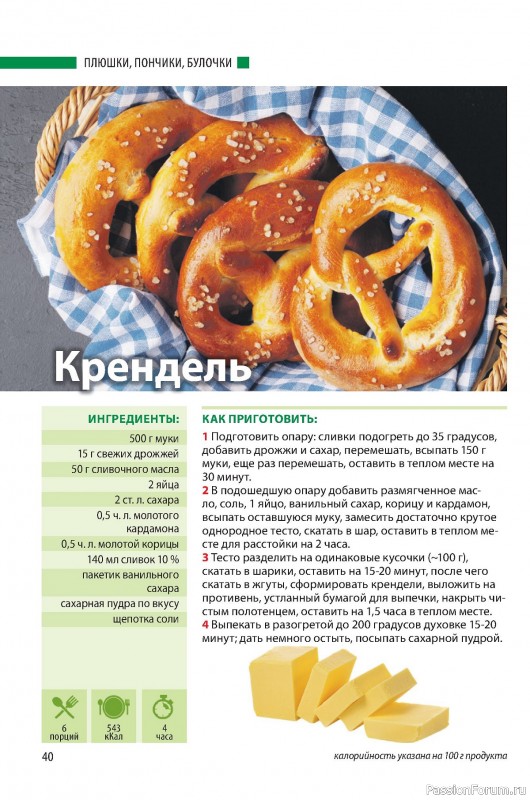 ПЛЮШКИ, ПОНЧИКИ, БУЛОЧКИ

Крендель

ИНГРЕДИЕНТЫ:

500 г муки
15 г свежих дрожжей
50 г сливочного масла
2 яйца
2 ст. л. сахара
0,5 ч. л. молотого кардамона
0,5 ч. л. молотой корицы
140 мл сливок 10 %
пакетик ванильного сахара
сахарная пудра по вкусу
щепотка соли

6 порций
543 кКал
4 часа

КАК ПРИГОТОВИТЬ:

1 Подготовить опару: сливки подогреть до 35 градусов, добавить дрожжи и сахар, перемешать, всыпать 150 г муки, еще раз перемешать, оставить в теплом месте на 30 минут.
2 В подошедшую опару добавить размягченное масло, соль, 1 яйцо, ванильный сахар, корицу и кардамон, всыпать оставшуюся муку, замесить достаточно крутое однородное тесто, скатать в шар, оставить в теплом месте для расстойки на 2 часа.
3 Тесто разделить на одинаковые кусочки (~100 г), скатать в шарики, оставить на 15-20 минут, после чего скатать в жгуты, сформировать крендели, выложить на противень, устланный бумагой для выпечки, накрыть чистым полотенцем, оставить на 1,5 часа в теплом месте.
4 Выпекать в разогретой до 200 градусов духовке 15-20 минут; дать немного остыть, посыпать сахарной пудрой.

40

калорийность указана на 100 г продукта

PassionForum.ru